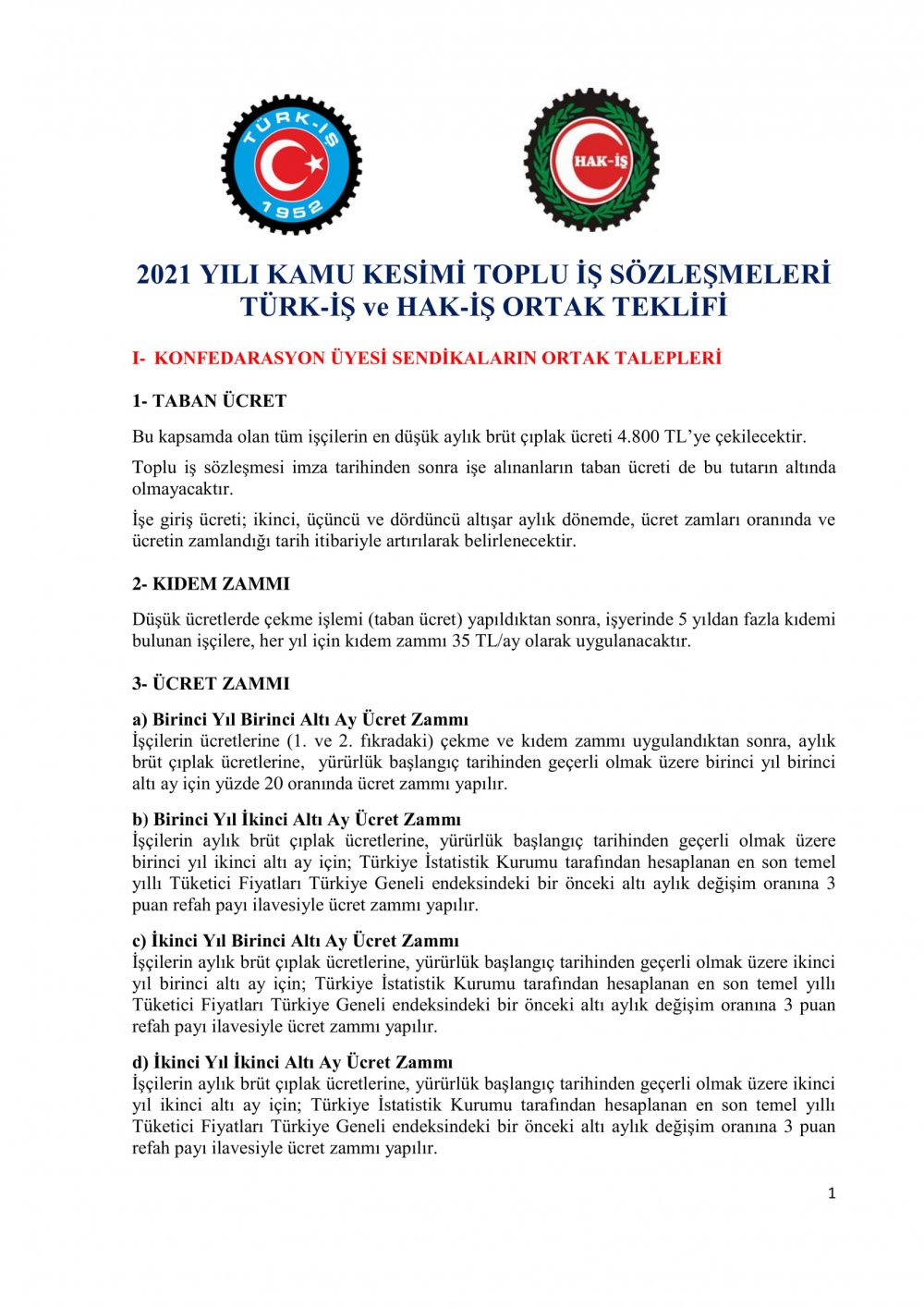 TÜRK-İŞ
1952

HAK-İŞ

2021 YILI KAMU KESİMİ TOPLU İŞ SÖZLEŞMELERİ
TÜRK-İŞ ve HAK-İŞ ORTAK TEKLİFİ

I- KONFEDARASYON ÜYESİ SENDİKALARIN ORTAK TALEPLERİ

1- TABAN ÜCRET

Bu kapsamda olan tüm işçilerin en düşük aylık brüt çıplak ücreti 4.800 TL'ye çekilecektir.

Toplu iş sözleşmesi imza tarihinden sonra işe alınanların taban ücreti de bu tutarın altında olmayacaktır.

İşe giriş ücreti; ikinci, üçüncü ve dördüncü altışar aylık dönemde, ücret zamları oranında ve ücretin zamlandığı tarih itibariyle artırılarak belirlenecektir.

2- KIDEM ZAMMI

Düşük ücretlerde çekme işlemi (taban ücret) yapıldıktan sonra, işyerinde 5 yıldan fazla kıdemi bulunan işçilere, her yıl için kıdem zammı 35 TL/ay olarak uygulanacaktır.

3- ÜCRET ZAMMI

a) Birinci Yıl Birinci Altı Ay Ücret Zammı
İşçilerin ücretlerine (1. ve 2. fıkradaki) çekme ve kıdem zammı uygulandıktan sonra, aylık brüt çıplak ücretlerine, yürürlük başlangıç tarihinden geçerli olmak üzere birinci yıl birinci altı ay için yüzde 20 oranında ücret zammı yapılır.

b) Birinci Yıl İkinci Altı Ay Ücret Zammı
İşçilerin aylık brüt çıplak ücretlerine, yürürlük başlangıç tarihinden geçerli olmak üzere birinci yıl ikinci altı ay için; Türkiye İstatistik Kurumu tarafından hesaplanan en son temel yıllı Tüketici Fiyatları Türkiye Geneli endeksindeki bir önceki altı aylık değişim oranına 3 puan refah payı ilavesiyle ücret zammı yapılır.

c) İkinci Yıl Birinci Altı Ay Ücret Zammı
İşçilerin aylık brüt çıplak ücretlerine, yürürlük başlangıç tarihinden geçerli olmak üzere ikinci yıl birinci altı ay için; Türkiye İstatistik Kurumu tarafından hesaplanan en son temel yıllı Tüketici Fiyatları Türkiye Geneli endeksindeki bir önceki altı aylık değişim oranına 3 puan refah payı ilavesiyle ücret zammı yapılır.

d) İkinci Yıl İkinci Altı Ay Ücret Zammı
İşçilerin aylık brüt çıplak ücretlerine, yürürlük başlangıç tarihinden geçerli olmak üzere ikinci yıl ikinci altı ay için; Türkiye İstatistik Kurumu tarafından hesaplanan en son temel yıllı Tüketici Fiyatları Türkiye Geneli endeksindeki bir önceki altı aylık değişim oranına 3 puan refah payı ilavesiyle ücret zammı yapılır.

1